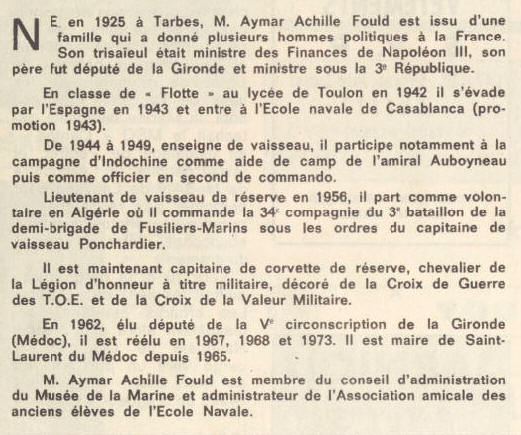 NE en 1925 à Tarbes, M. Aymar Achille Fould est issu d'une famille qui a donné plusieurs hommes politiques à la France. Son trisaïeul était ministre des Finances de Napoléon III, son père fut député de la Gironde et ministre sous la 3e République.

En classe de « Flotte » au lycée de Toulon en 1942 il s'évade par l'Espagne en 1943 et entre à l'Ecole navale de Casablanca (promotion 1943).

De 1944 à 1949, enseigne de vaisseau, il participe notamment à la campagne d'Indochine comme aide de camp de l'amiral Auboyneau puis comme officier en second de commando.

Lieutenant de vaisseau de réserve en 1956, il part comme volontaire en Algérie où il commande la 34e compagnie du 3e bataillon de la demi-brigade de Fusiliers-Marins sous les ordres du capitaine de vaisseau Ponchardier.

Il est maintenant capitaine de corvette de réserve, chevalier de la Légion d'honneur à titre militaire, décoré de la Croix de Guerre des T.O.E. et de la Croix de la Valeur Militaire.

En 1962, élu député de la Ve circonscription de la Gironde (Médoc), il est réélu en 1967, 1968 et 1973. Il est maire de Saint-Laurent du Médoc depuis 1965.

M. Aymar Achille Fould est membre du conseil d'administration du Musée de la Marine et administrateur de l'Association amicale des anciens élèves de l'Ecole Navale.